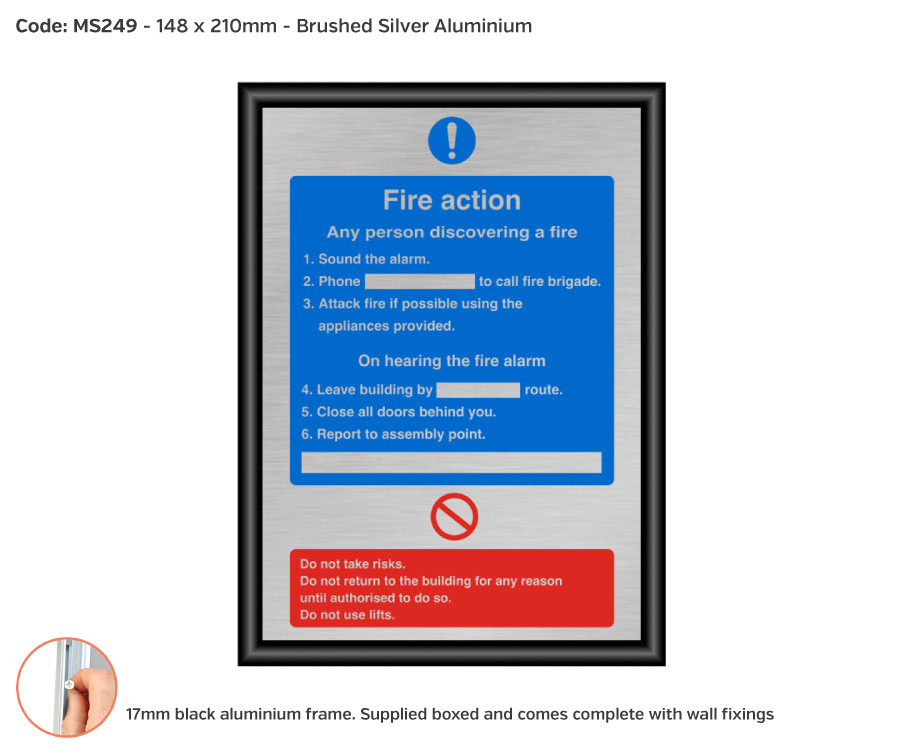 Code: MS249 - 148 x 210mm - Brushed Silver Aluminium

Fire action

Any person discovering a fire

1. Sound the alarm.
2. Phone to call fire brigade.
3. Attack fire if possible using the appliances provided.

On hearing the fire alarm

4. Leave building by route.
5. Close all doors behind you.
6. Report to assembly point.

Do not take risks.
Do not return to the building for any reason until authorised to do so.
Do not use lifts.

17mm black aluminium frame. Supplied boxed and comes complete with wall fixings